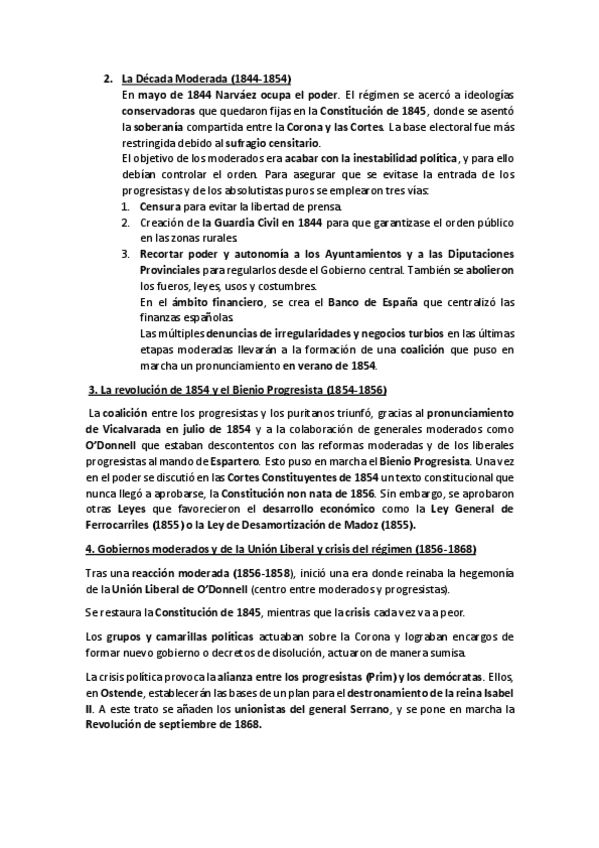 2. La Década Moderada (1844-1854)

En mayo de 1844 Narváez ocupa el poder. El régimen se acercó a ideologías conservadoras que quedaron fijas en la Constitución de 1845, donde se asentó la soberanía compartida entre la Corona y las Cortes. La base electoral fue más restringida debido al sufragio censitario.

El objetivo de los moderados era acabar con la inestabilidad política, y para ello debían controlar el orden. Para asegurar que se evitase la entrada de los progresistas y de los absolutistas puros se emplearon tres vías:

1. Censura para evitar la libertad de prensa.
2. Creación de la Guardia Civil en 1844 para que garantizase el orden público en las zonas rurales.
3. Recortar poder y autonomía a los Ayuntamientos y a las Diputaciones Provinciales para regularlos desde el Gobierno central. También se abolieron los fueros, leyes, usos y costumbres.

En el ámbito financiero, se crea el Banco de España que centralizó las finanzas españolas.

Las múltiples denuncias de irregularidades y negocios turbios en las últimas etapas moderadas llevarán a la formación de una coalición que puso en marcha un pronunciamiento en verano de 1854.

3. La revolución de 1854 y el Bienio Progresista (1854-1856)

La coalición entre los progresistas y los puritanos triunfó, gracias al pronunciamiento de Vicalvarada en julio de 1854 y a la colaboración de generales moderados como O'Donnell que estaban descontentos con las reformas moderadas y de los liberales progresistas al mando de Espartero. Esto puso en marcha el Bienio Progresista. Una vez en el poder se discutió en las Cortes Constituyentes de 1854 un texto constitucional que nunca llegó a aprobarse, la Constitución non nata de 1856. Sin embargo, se aprobaron otras Leyes que favorecieron el desarrollo económico como la Ley General de Ferrocarriles (1855) o la Ley de Desamortización de Madoz (1855).

4. Gobiernos moderados y de la Unión Liberal y crisis del régimen (1856-1868)

Tras una reacción moderada (1856-1858), inició una era donde reinaba la hegemonía de la Unión Liberal de O'Donnell (centro entre moderados y progresistas).

Se restaura la Constitución de 1845, mientras que la crisis cada vez va a peor.

Los grupos y camarillas políticas actuaban sobre la Corona y lograban encargos de formar nuevo gobierno o decretos de disolución, actuaron de manera sumisa.

La crisis política provoca la alianza entre los progresistas (Prim) y los demócratas. Ellos, en Ostende, establecerán las bases de un plan para el destronamiento de la reina Isabel II. A este trato se añaden los unionistas del general Serrano, y se pone en marcha la Revolución de septiembre de 1868.